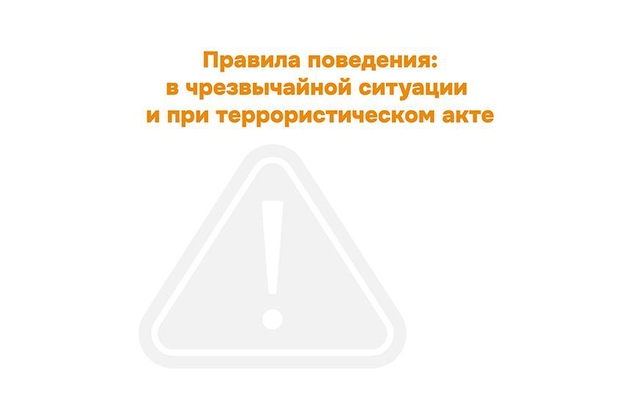 Правила поведения:
в чрезвычайной ситуации
и при террористическом акте